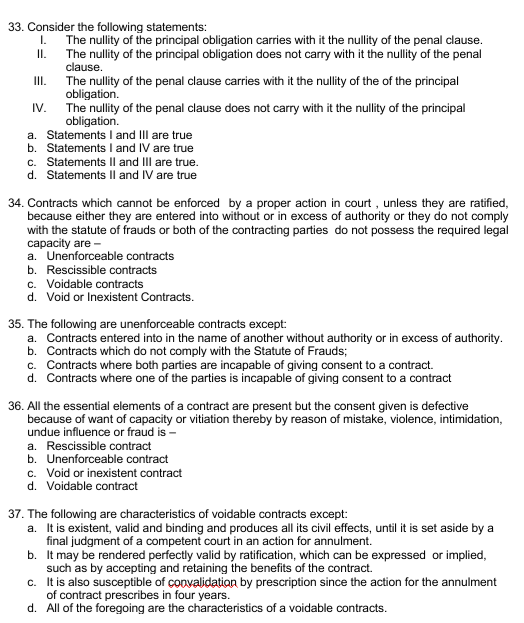 33. Consider the following statements:
I. The nullity of the principal obligation carries with it the nullity of the penal clause.
II. The nullity of the principal obligation does not carry with it the nullity of the penal clause.
III. The nullity of the penal clause carries with it the nullity of the of the principal obligation.
IV. The nullity of the penal clause does not carry with it the nullity of the principal obligation.
a. Statements I and III are true
b. Statements I and IV are true
c. Statements II and III are true.
d. Statements II and IV are true

34. Contracts which cannot be enforced by a proper action in court , unless they are ratified, because either they are entered into without or in excess of authority or they do not comply with the statute of frauds or both of the contracting parties do not possess the required legal capacity are –
a. Unenforceable contracts
b. Rescissible contracts
c. Voidable contracts
d. Void or Inexistent Contracts.

35. The following are unenforceable contracts except:
a. Contracts entered into in the name of another without authority or in excess of authority.
b. Contracts which do not comply with the Statute of Frauds;
c. Contracts where both parties are incapable of giving consent to a contract.
d. Contracts where one of the parties is incapable of giving consent to a contract

36. All the essential elements of a contract are present but the consent given is defective because of want of capacity or vitiation thereby by reason of mistake, violence, intimidation, undue influence or fraud is –
a. Rescissible contract
b. Unenforceable contract
c. Void or inexistent contract
d. Voidable contract

37. The following are characteristics of voidable contracts except:
a. It is existent, valid and binding and produces all its civil effects, until it is set aside by a final judgment of a competent court in an action for annulment.
b. It may be rendered perfectly valid by ratification, which can be expressed or implied, such as by accepting and retaining the benefits of the contract.
c. It is also susceptible of convalidation by prescription since the action for the annulment of contract prescribes in four years.
d. All of the foregoing are the characteristics of a voidable contracts.